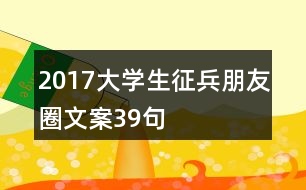 2017大学生征兵朋友圈文案39句